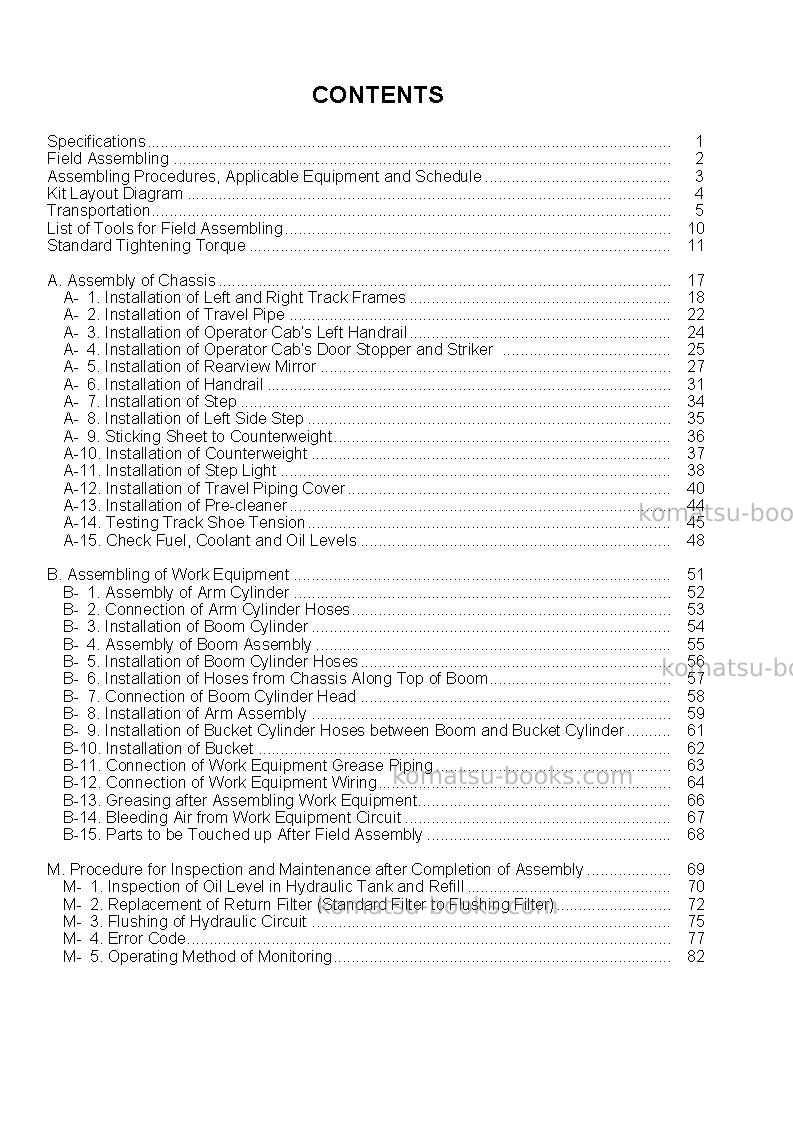 CONTENTS

Specifications 1
Field Assembling 2
Assembling Procedures, Applicable Equipment and Schedule 3
Kit Layout Diagram 4
Transportation 5
List of Tools for Field Assembling 10
Standard Tightening Torque 11

A. Assembly of Chassis 17
A- 1. Installation of Left and Right Track Frames 18
A- 2. Installation of Travel Pipe 22
A- 3. Installation of Operator Cab's Left Handrail 24
A- 4. Installation of Operator Cab's Door Stopper and Striker 25
A- 5. Installation of Rearview Mirror 27
A- 6. Installation of Handrail 31
A- 7. Installation of Step 34
A- 8. Installation of Left Side Step 35
A- 9. Sticking Sheet to Counterweight 36
A-10. Installation of Counterweight 37
A-11. Installation of Step Light 38
A-12. Installation of Travel Piping Cover 40
A-13. Installation of Pre-cleaner 44
A-14. Testing Track Shoe Tension 45
A-15. Check Fuel, Coolant and Oil Levels 48

B. Assembling of Work Equipment 51
B- 1. Assembly of Arm Cylinder 52
B- 2. Connection of Arm Cylinder Hoses 53
B- 3. Installation of Boom Cylinder 54
B- 4. Assembly of Boom Assembly 55
B- 5. Installation of Boom Cylinder Hoses 56
B- 6. Installation of Hoses from Chassis Along Top of Boom 57
B- 7. Connection of Boom Cylinder Head 58
B- 8. Installation of Arm Assembly 59
B- 9. Installation of Bucket Cylinder Hoses between Boom and Bucket Cylinder 61
B-10. Installation of Bucket 62
B-11. Connection of Work Equipment Grease Piping 63
B-12. Connection of Work Equipment Wiring 64
B-13. Greasing after Assembling Work Equipment 66
B-14. Bleeding Air from Work Equipment Circuit 67
B-15. Parts to be Touched up After Field Assembly 68

M. Procedure for Inspection and Maintenance after Completion of Assembly 69
M- 1. Inspection of Oil Level in Hydraulic Tank and Refill 70
M- 2. Replacement of Return Filter (Standard Filter to Flushing Filter) 72
M- 3. Flushing of Hydraulic Circuit 75
M- 4. Error Code 77
M- 5. Operating Method of Monitoring 82

komatsu-books.com